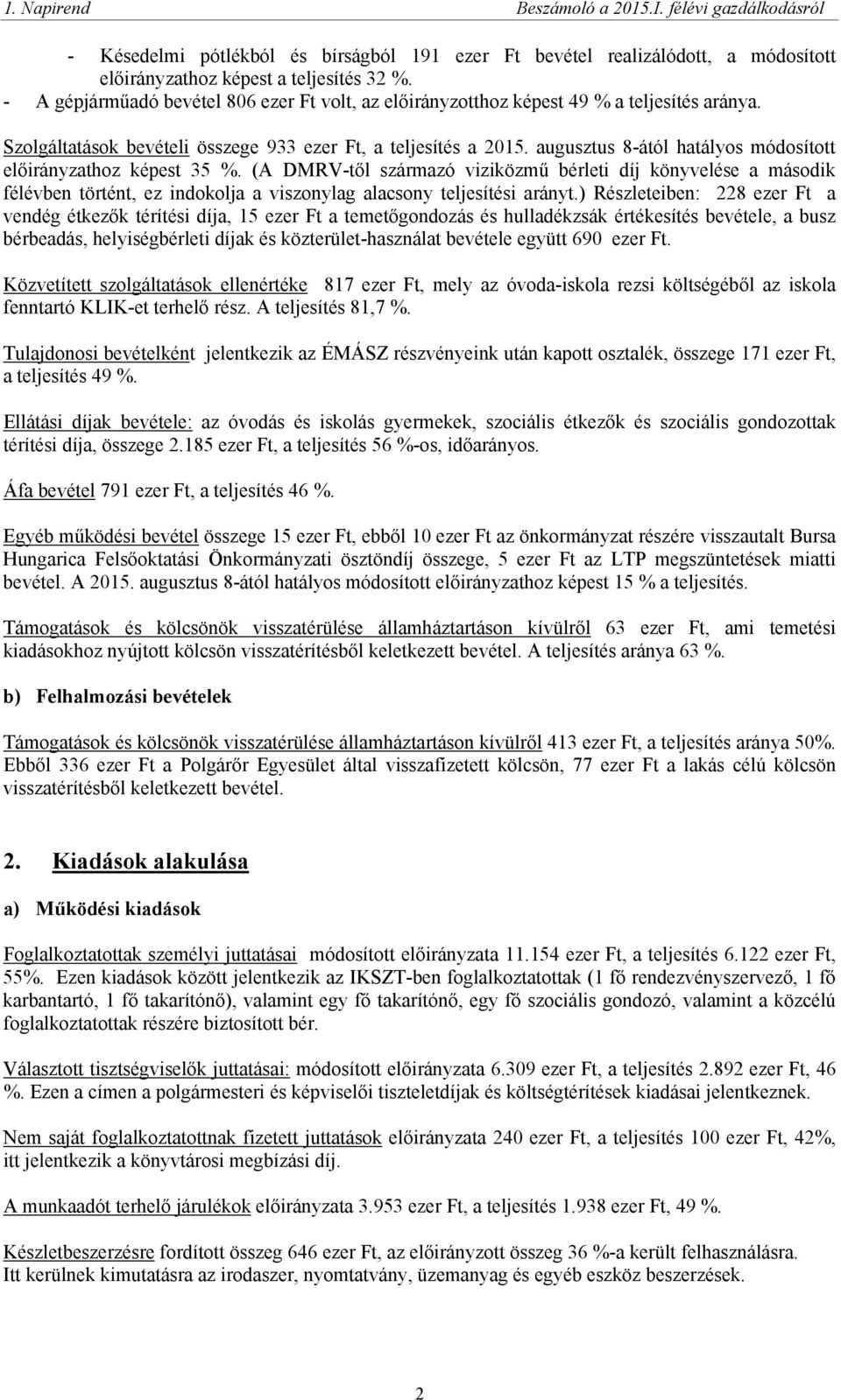 1. Napirend Beszámoló a 2015.I. félévi gazdálkodásról

- Késedelmi pótlékból és bírságból 191 ezer Ft bevétel realizálódott, a módosított előirányzathoz képest a teljesítés 32 %.
- A gépjárműadó bevétel 806 ezer Ft volt, az előirányzotthoz képest 49 % a teljesítés aránya.

Szolgáltatások bevételi összege 933 ezer Ft, a teljesítés a 2015. augusztus 8-ától hatályos módosított előirányzathoz képest 35 %. (A DMRV-től származó viziközmű bérleti díj könyvelése a második félévben történt, ez indokolja a viszonylag alacsony teljesítési arányt.) Részleteiben: 228 ezer Ft a vendég étkezők térítési díja, 15 ezer Ft a temetőgondozás és hulladékzsák értékesítés bevétele, a busz bérbeadás, helyiségbérleti díjak és közterület-használat bevétele együtt 690 ezer Ft.

Közvetített szolgáltatások ellenértéke 817 ezer Ft, mely az óvoda-iskola rezsi költségéből az iskola fenntartó KLIK-et terhelő rész. A teljesítés 81,7 %.

Tulajdonosi bevételként jelentkezik az ÉMÁSZ részvényeink után kapott osztalék, összege 171 ezer Ft, a teljesítés 49 %.

Ellátási díjak bevétele: az óvodás és iskolás gyermekek, szociális étkezők és szociális gondozottak térítési díja, összege 2.185 ezer Ft, a teljesítés 56 %-os, időarányos.

Áfa bevétel 791 ezer Ft, a teljesítés 46 %.

Egyéb működési bevétel összege 15 ezer Ft, ebből 10 ezer Ft az önkormányzat részére visszautalt Bursa Hungarica Felsőoktatási Önkormányzati ösztöndíj összege, 5 ezer Ft az LTP megszüntetések miatti bevétel. A 2015. augusztus 8-ától hatályos módosított előirányzathoz képest 15 % a teljesítés.

Támogatások és kölcsönök visszatérülése államháztartáson kívülről 63 ezer Ft, ami temetési kiadásokhoz nyújtott kölcsön visszatérítésből keletkezett bevétel. A teljesítés aránya 63 %.

b) Felhalmozási bevételek

Támogatások és kölcsönök visszatérülése államháztartáson kívülről 413 ezer Ft, a teljesítés aránya 50%. Ebből 336 ezer Ft a Polgárőr Egyesület által visszafizetett kölcsön, 77 ezer Ft a lakás célú kölcsön visszatérítésből keletkezett bevétel.

2. Kiadások alakulása

a) Működési kiadások

Foglalkoztatottak személyi juttatásai módosított előirányzata 11.154 ezer Ft, a teljesítés 6.122 ezer Ft, 55%. Ezen kiadások között jelentkezik az IKSZT-ben foglalkoztatottak (1 fő rendezvényszervező, 1 fő karbantartó, 1 fő takarítónő), valamint egy fő takarítónő, egy fő szociális gondozó, valamint a közcélú foglalkoztatottak részére biztosított bér.

Választott tisztségviselők juttatásai: módosított előirányzata 6.309 ezer Ft, a teljesítés 2.892 ezer Ft, 46 %. Ezen a címen a polgármesteri és képviselői tiszteletdíjak és költségtérítések kiadásai jelentkeznek.

Nem saját foglalkoztatottnak fizetett juttatások előirányzata 240 ezer Ft, a teljesítés 100 ezer Ft, 42%, itt jelentkezik a könyvtárosi megbízási díj.

A munkaadót terhelő járulékok előirányzata 3.953 ezer Ft, a teljesítés 1.938 ezer Ft, 49 %.

Készletbeszerzésre fordított összeg 646 ezer Ft, az előirányzott összeg 36 %-a került felhasználásra. Itt kerülnek kimutatásra az irodaszer, nyomtatvány, üzemanyag és egyéb eszköz beszerzések.

2